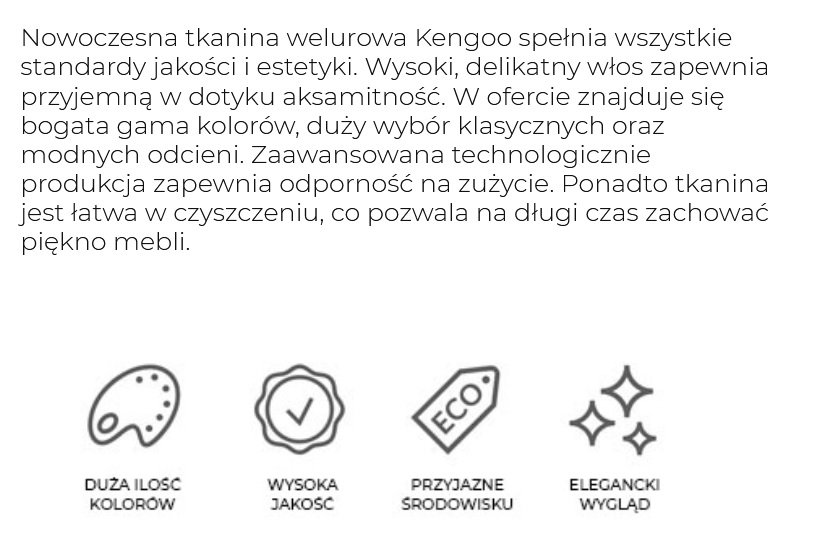 Nowoczesna tkanina welurowa Kengoo spełnia wszystkie standardy jakości i estetyki. Wysoki, delikatny włos zapewnia przyjemną w dotyku aksamitność. W ofercie znajduje się bogata gama kolorów, duży wybór klasycznych oraz modnych odcieni. Zaawansowana technologicznie produkcja zapewnia odporność na zużycie. Ponadto tkanina jest łatwa w czyszczeniu, co pozwala na długi czas zachować piękno mebli.

ECO

DUŻA ILOŚĆ
KOLORÓW

WYSOKA
JAKOŚĆ

PRZYJAZNE
ŚRODOWISKU

ELEGANCKI
WYGLĄD